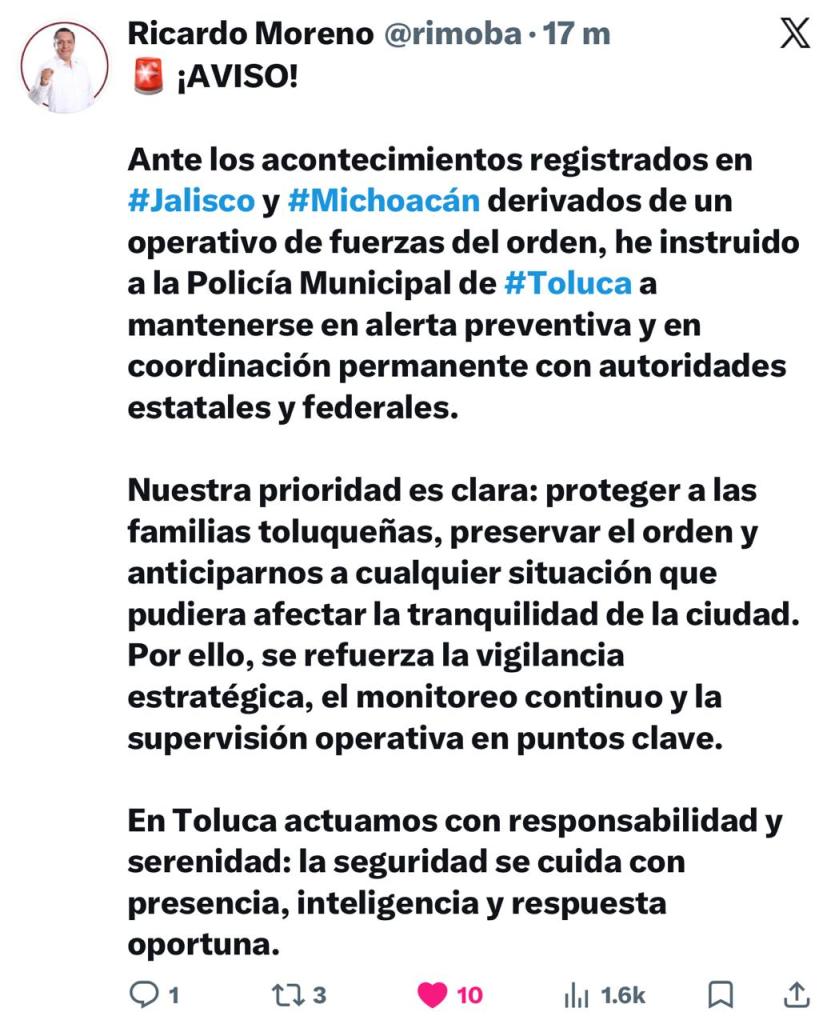 Ricardo Moreno @rimoba · 17 m

🚨 ¡AVISO!

Ante los acontecimientos registrados en #Jalisco y #Michoacán derivados de un operativo de fuerzas del orden, he instruido a la Policía Municipal de #Toluca a mantenerse en alerta preventiva y en coordinación permanente con autoridades estatales y federales.

Nuestra prioridad es clara: proteger a las familias toluqueñas, preservar el orden y anticiparnos a cualquier situación que pudiera afectar la tranquilidad de la ciudad. Por ello, se refuerza la vigilancia estratégica, el monitoreo continuo y la supervisión operativa en puntos clave.

En Toluca actuamos con responsabilidad y serenidad: la seguridad se cuida con presencia, inteligencia y respuesta oportuna.

1 3 10 1.6k